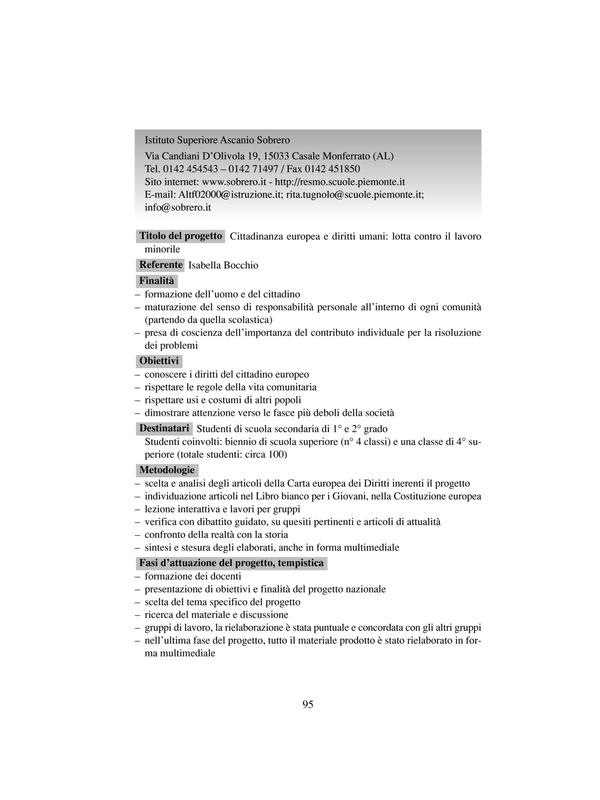 Istituto Superiore Ascanio Sobrero
Via Candiani D'Olivola 19, 15033 Casale Monferrato (AL)
Tel. 0142 454543 – 0142 71497 / Fax 0142 451850
Sito internet: www.sobrero.it - http://resmo.scuole.piemonte.it
E-mail: Altf02000@istruzione.it; rita.tugnolo@scuole.piemonte.it; info@sobrero.it

Titolo del progetto Cittadinanza europea e diritti umani: lotta contro il lavoro minorile

Referente Isabella Bocchio

Finalità
– formazione dell'uomo e del cittadino
– maturazione del senso di responsabilità personale all'interno di ogni comunità (partendo da quella scolastica)
– presa di coscienza dell'importanza del contributo individuale per la risoluzione dei problemi

Obiettivi
– conoscere i diritti del cittadino europeo
– rispettare le regole della vita comunitaria
– rispettare usi e costumi di altri popoli
– dimostrare attenzione verso le fasce più deboli della società

Destinatari Studenti di scuola secondaria di 1° e 2° grado
Studenti coinvolti: biennio di scuola superiore (n° 4 classi) e una classe di 4° superiore (totale studenti: circa 100)

Metodologie
– scelta e analisi degli articoli della Carta europea dei Diritti inerenti il progetto
– individuazione articoli nel Libro bianco per i Giovani, nella Costituzione europea
– lezione interattiva e lavori per gruppi
– verifica con dibattito guidato, su quesiti pertinenti e articoli di attualità
– confronto della realtà con la storia
– sintesi e stesura degli elaborati, anche in forma multimediale

Fasi d'attuazione del progetto, tempistica
– formazione dei docenti
– presentazione di obiettivi e finalità del progetto nazionale
– scelta del tema specifico del progetto
– ricerca del materiale e discussione
– gruppi di lavoro, la rielaborazione è stata puntuale e concordata con gli altri gruppi
– nell'ultima fase del progetto, tutto il materiale prodotto è stato rielaborato in forma multimediale

95